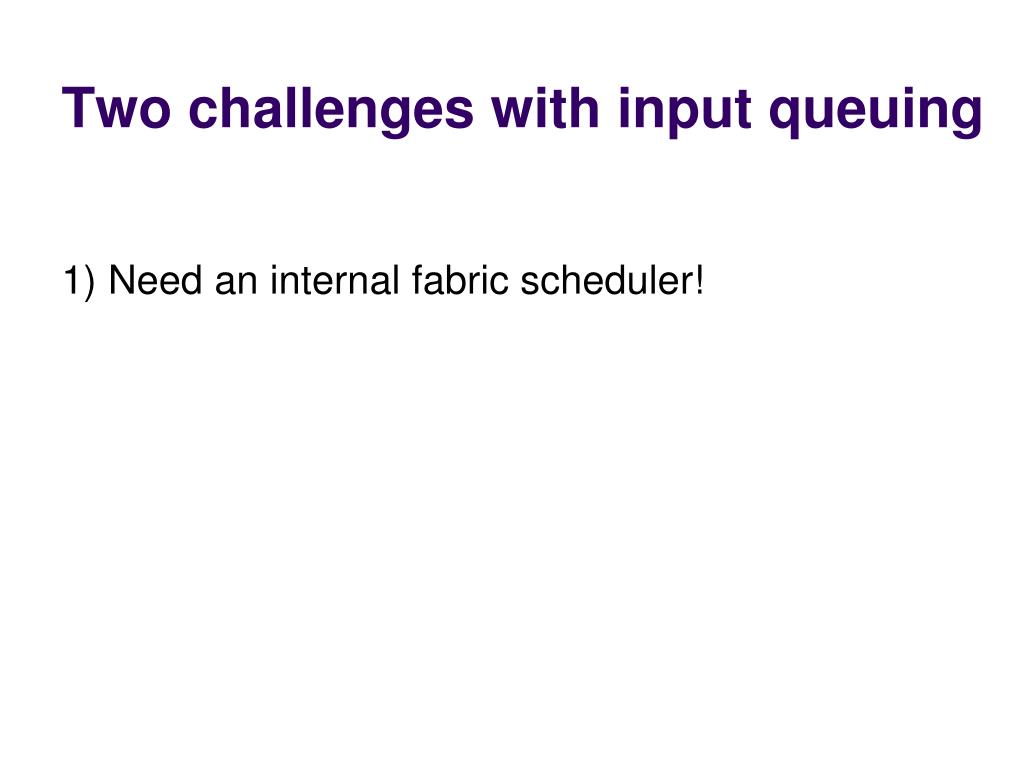 Two challenges with input queuing

1) Need an internal fabric scheduler!